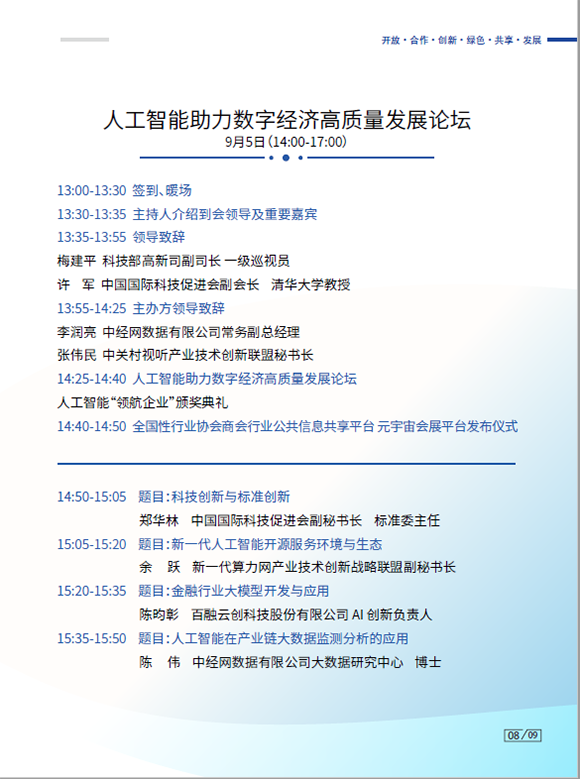 开放 · 合作 · 创新 · 绿色 · 共享 · 发展

人工智能助力数字经济高质量发展论坛
9月5日（14:00-17:00）

13:00-13:30 签到、暖场
13:30-13:35 主持人介绍到会领导及重要嘉宾
13:35-13:55 领导致辞
梅建平 科技部高新司副司长 一级巡视员
许 军 中国国际科技促进会副会长 清华大学教授
13:55-14:25 主办方领导致辞
李润亮 中经网数据有限公司常务副总经理
张伟民 中关村视听产业技术创新联盟秘书长
14:25-14:40 人工智能助力数字经济高质量发展论坛
人工智能“领航企业”颁奖典礼
14:40-14:50 全国性行业协会商会行业公共信息共享平台 元宇宙会展平台发布仪式

14:50-15:05 题目：科技创新与标准创新
郑华林 中国国际科技促进会副秘书长 标准委主任
15:05-15:20 题目：新一代人工智能开源服务环境与生态
余 跃 新一代算力网产业技术创新战略联盟副秘书长
15:20-15:35 题目：金融行业大模型开发与应用
陈昀彰 百融云创科技股份有限公司 AI 创新负责人
15:35-15:50 题目：人工智能在产业链大数据监测分析的应用
陈 伟 中经网数据有限公司大数据研究中心 博士

08/09